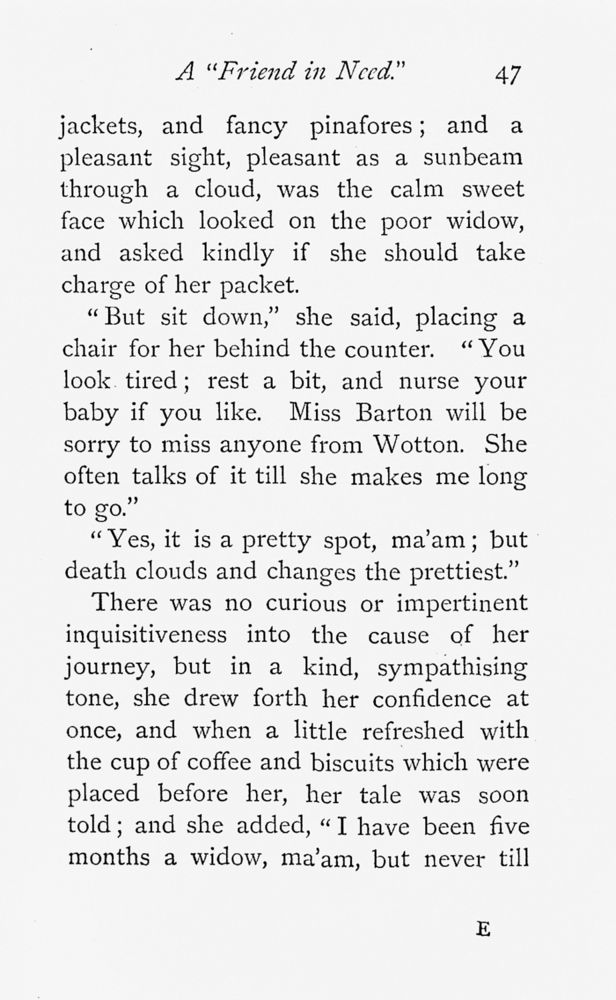 A "Friend in Need." 47

jackets, and fancy pinafores; and a pleasant sight, pleasant as a sunbeam through a cloud, was the calm sweet face which looked on the poor widow, and asked kindly if she should take charge of her packet.

"But sit down," she said, placing a chair for her behind the counter. "You look tired; rest a bit, and nurse your baby if you like. Miss Barton will be sorry to miss anyone from Wotton. She often talks of it till she makes me long to go."

"Yes, it is a pretty spot, ma'am; but death clouds and changes the prettiest."

There was no curious or impertinent inquisitiveness into the cause of her journey, but in a kind, sympathising tone, she drew forth her confidence at once, and when a little refreshed with the cup of coffee and biscuits which were placed before her, her tale was soon told; and she added, "I have been five months a widow, ma'am, but never till

E